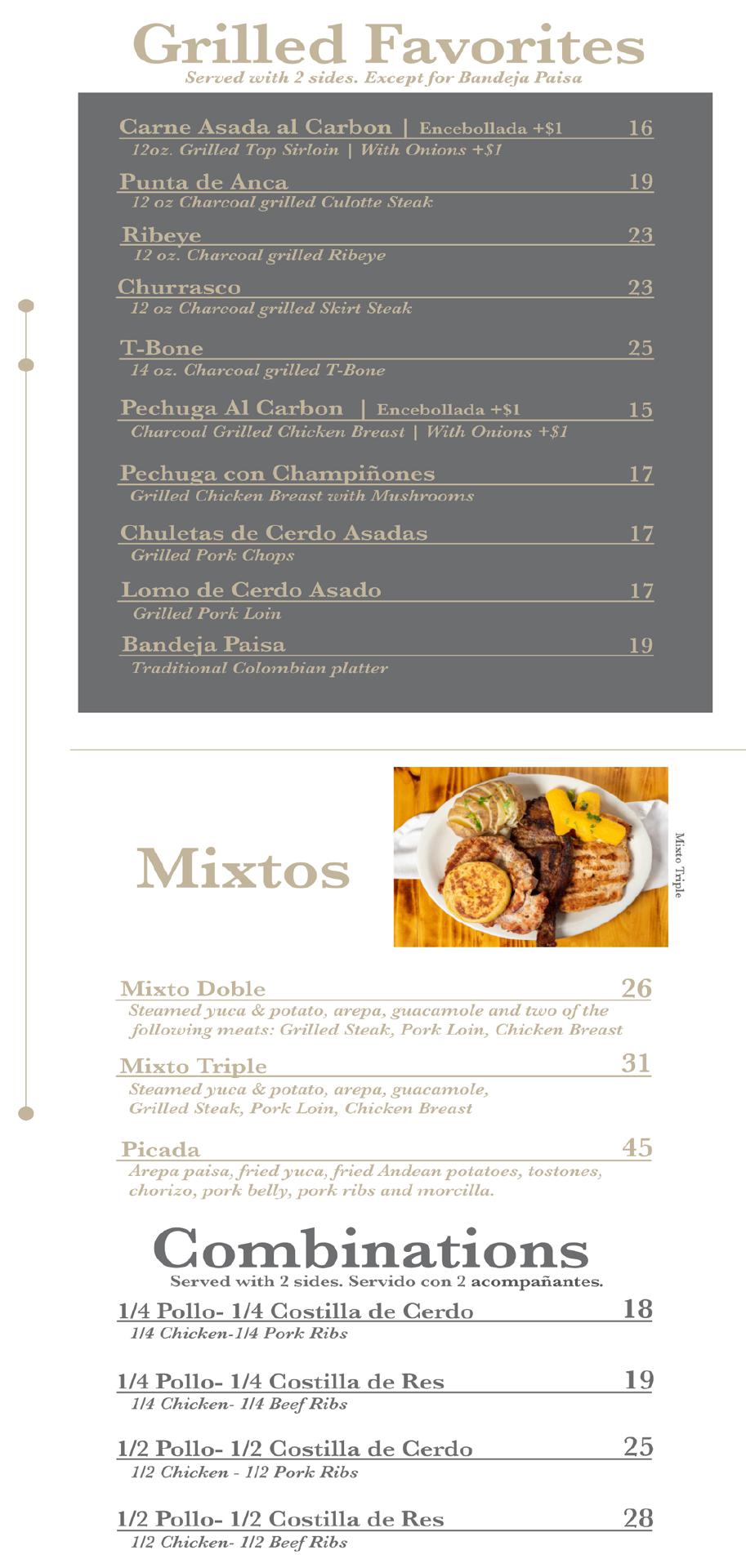 Grilled Favorites
Served with 2 sides. Except for Bandeja Paisa

Carne Asada al Carbon | Encebollada +$1 16
12oz. Grilled Top Sirloin | With Onions +$1

Punta de Anca 19
12 oz Charcoal grilled Culotte Steak

Ribeye 23
12 oz. Charcoal grilled Ribeye

Churrasco 23
12 oz Charcoal grilled Skirt Steak

T-Bone 25
14 oz. Charcoal grilled T-Bone

Pechuga Al Carbon | Encebollada +$1 15
Charcoal Grilled Chicken Breast | With Onions +$1

Pechuga con Champiñones 17
Grilled Chicken Breast with Mushrooms

Chuletas de Cerdo Asadas 17
Grilled Pork Chops

Lomo de Cerdo Asado 17
Grilled Pork Loin

Bandeja Paisa 19
Traditional Colombian platter

Mixtos

Mixto Triple

Mixto Doble 26
Steamed yuca & potato, arepa, guacamole and two of the following meats: Grilled Steak, Pork Loin, Chicken Breast

Mixto Triple 31
Steamed yuca & potato, arepa, guacamole, Grilled Steak, Pork Loin, Chicken Breast

Picada 45
Arepa paisa, fried yuca, fried Andean potatoes, tostones, chorizo, pork belly, pork ribs and morcilla.

Combinations
Served with 2 sides. Servido con 2 acompañantes.

1/4 Pollo- 1/4 Costilla de Cerdo 18
1/4 Chicken-1/4 Pork Ribs

1/4 Pollo- 1/4 Costilla de Res 19
1/4 Chicken- 1/4 Beef Ribs

1/2 Pollo- 1/2 Costilla de Cerdo 25
1/2 Chicken - 1/2 Pork Ribs

1/2 Pollo- 1/2 Costilla de Res 28
1/2 Chicken- 1/2 Beef Ribs